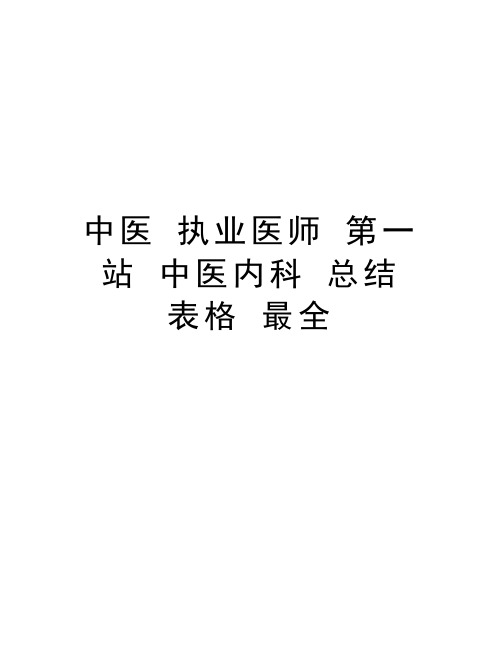 中医 执业医师 第一站 中医内科 总结表格 最全